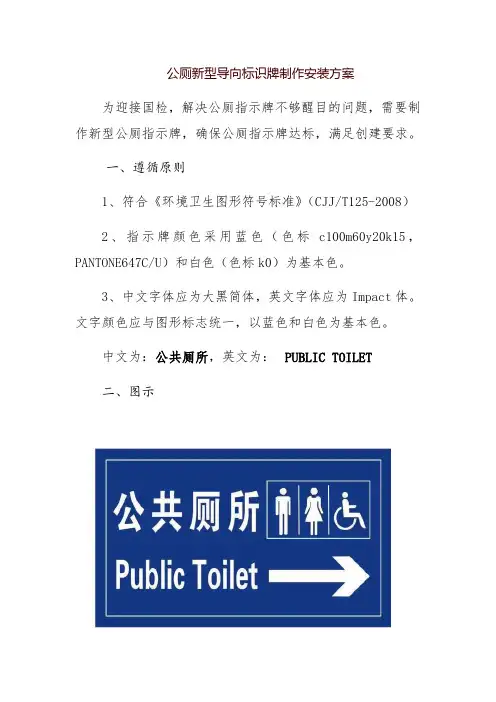 公厕新型导向标识牌制作安装方案

为迎接国检，解决公厕指示牌不够醒目的问题，需要制作新型公厕指示牌，确保公厕指示牌达标，满足创建要求。

一、遵循原则

1、符合《环境卫生图形符号标准》(CJJ/T125-2008)

2、指示牌颜色采用蓝色（色标c100m60y20k15，PANTONE647C/U）和白色（色标k0）为基本色。

3、中文字体应为大黑简体，英文字体应为Impact体。文字颜色应与图形标志统一，以蓝色和白色为基本色。

中文为：公共厕所，英文为： PUBLIC TOILET

二、图示

公共厕所

Public Toilet